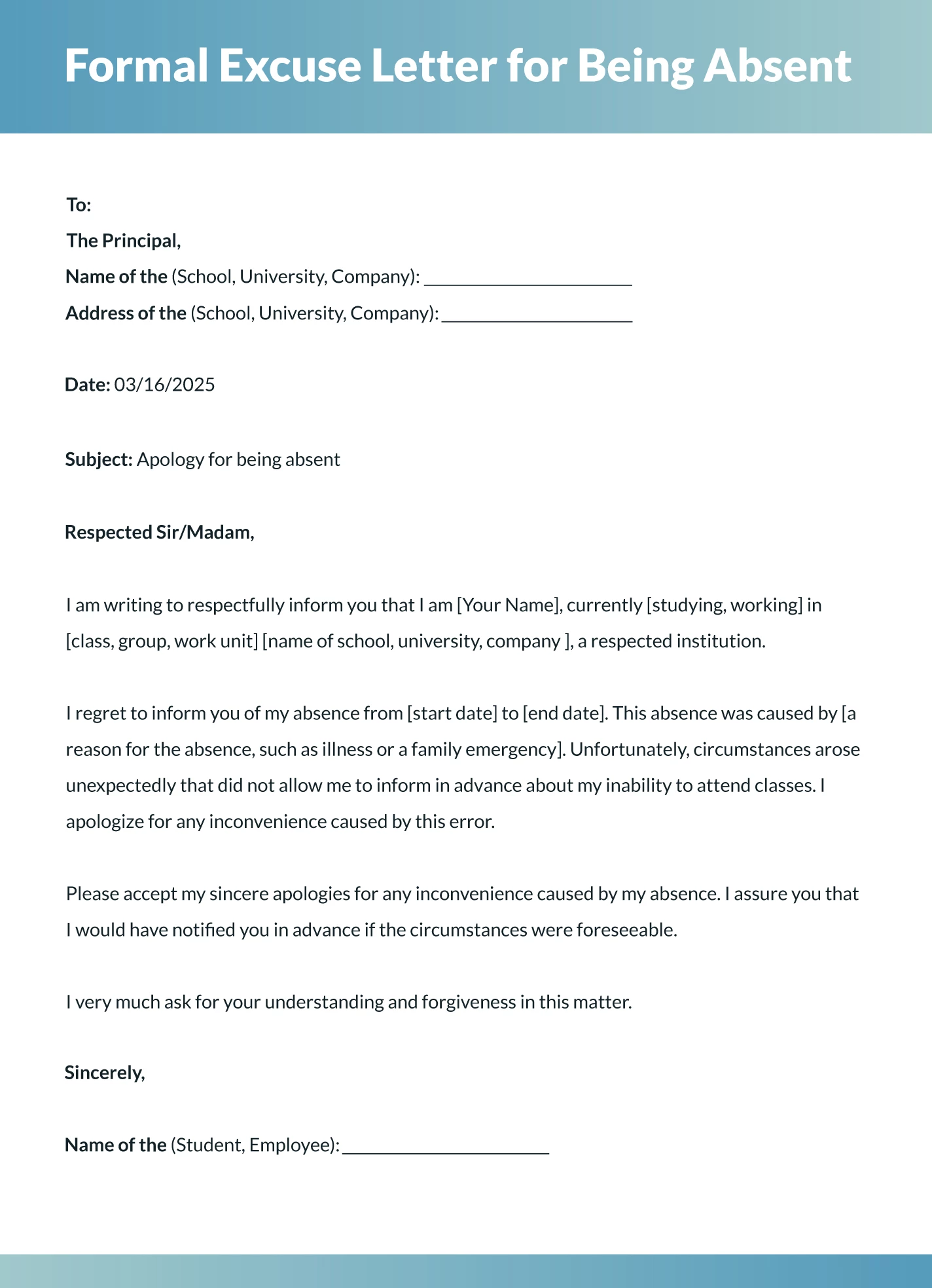 Formal Excuse Letter for Being Absent

To:

The Principal,

Name of the (School, University, Company): ______________________

Address of the (School, University, Company): ____________________

Date: 03/16/2025

Subject: Apology for being absent

Respected Sir/Madam,

I am writing to respectfully inform you that I am [Your Name], currently [studying, working] in [class, group, work unit] [name of school, university, company ], a respected institution.

I regret to inform you of my absence from [start date] to [end date]. This absence was caused by [a reason for the absence, such as illness or a family emergency]. Unfortunately, circumstances arose unexpectedly that did not allow me to inform in advance about my inability to attend classes. I apologize for any inconvenience caused by this error.

Please accept my sincere apologies for any inconvenience caused by my absence. I assure you that I would have notified you in advance if the circumstances were foreseeable.

I very much ask for your understanding and forgiveness in this matter.

Sincerely,

Name of the (Student, Employee): ______________________